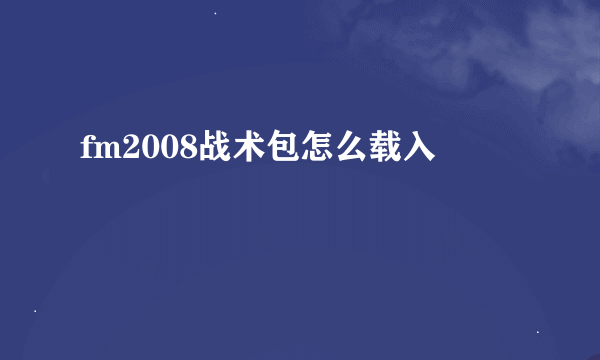 fm2008战术包怎么载入